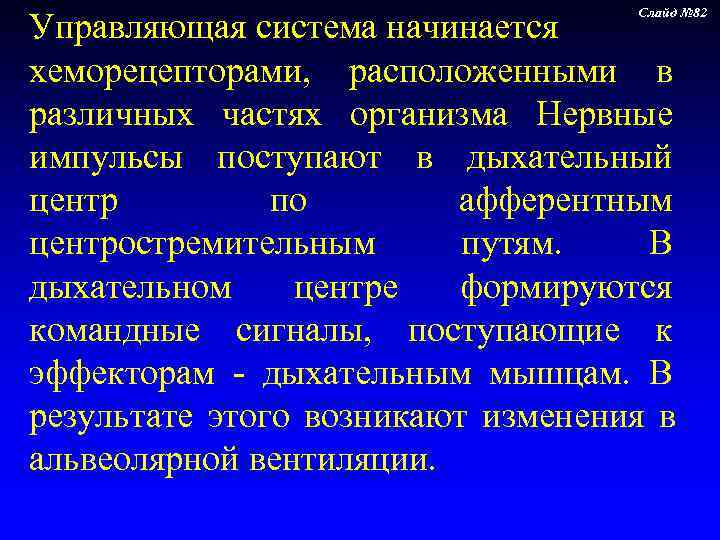 Слайд №82

Управляющая система начинается хеморецепторами, расположенными в различных частях организма Нервные импульсы поступают в дыхательный центр по афферентным центростремительным путям. В дыхательном центре формируются командные сигналы, поступающие к эффекторам - дыхательным мышцам. В результате этого возникают изменения в альвеолярной вентиляции.